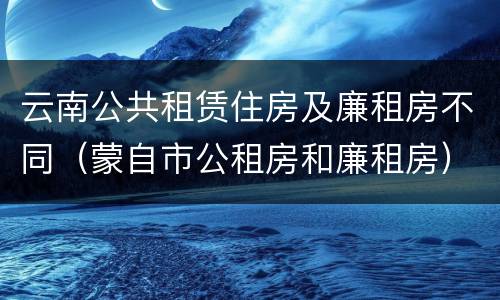 云南公共租赁住房及廉租房不同（蒙自市公租房和廉租房）